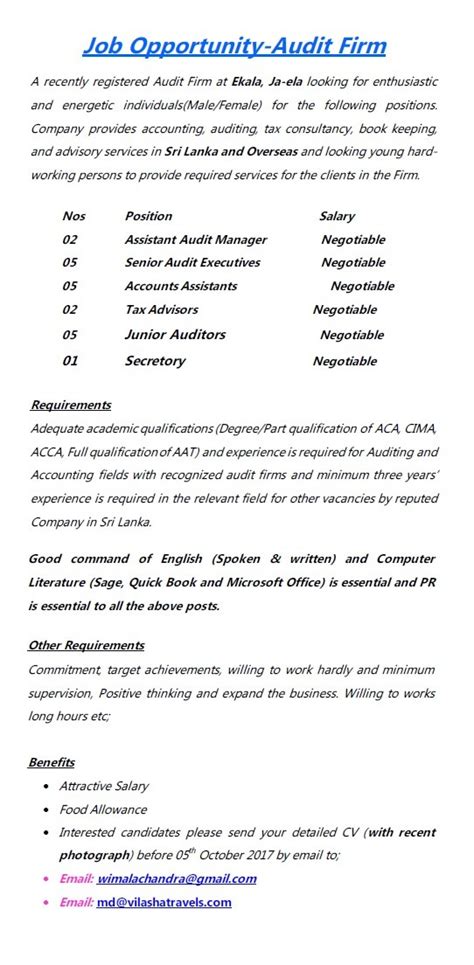 Job Opportunity-Audit Firm

A recently registered Audit Firm at Ekala, Ja-ela looking for enthusiastic and energetic individuals(Male/Female) for the following positions. Company provides accounting, auditing, tax consultancy, book keeping, and advisory services in Sri Lanka and Overseas and looking young hard-working persons to provide required services for the clients in the Firm.

| Nos | Position | Salary |
|---|---|---|
| 02 | Assistant Audit Manager | Negotiable |
| 05 | Senior Audit Executives | Negotiable |
| 05 | Accounts Assistants | Negotiable |
| 02 | Tax Advisors | Negotiable |
| 05 | Junior Auditors | Negotiable |
| 01 | Secretory | Negotiable |

Requirements
Adequate academic qualifications (Degree/Part qualification of ACA, CIMA, ACCA, Full qualification of AAT) and experience is required for Auditing and Accounting fields with recognized audit firms and minimum three years' experience is required in the relevant field for other vacancies by reputed Company in Sri Lanka.

Good command of English (Spoken & written) and Computer Literature (Sage, Quick Book and Microsoft Office) is essential and PR is essential to all the above posts.

Other Requirements
Commitment, target achievements, willing to work hardly and minimum supervision, Positive thinking and expand the business. Willing to works long hours etc;

Benefits
• Attractive Salary
• Food Allowance
• Interested candidates please send your detailed CV (with recent photograph) before $05^{th}$ October 2017 by email to;
• Email: wimalachandra@gmail.com
• Email: md@vilashatravels.com